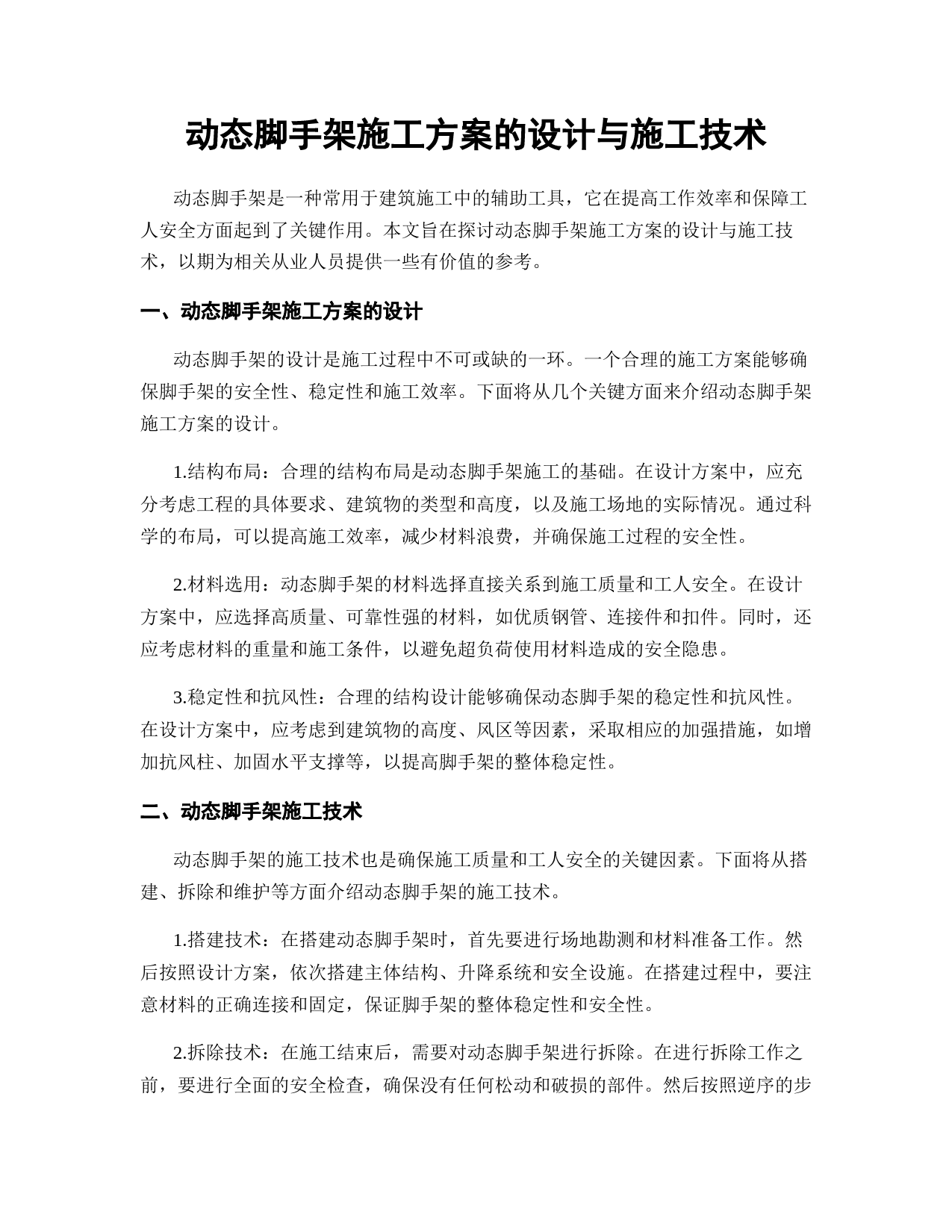 动态脚手架施工方案的设计与施工技术

动态脚手架是一种常用于建筑施工中的辅助工具，它在提高工作效率和保障工人安全方面起到了关键作用。本文旨在探讨动态脚手架施工方案的设计与施工技术，以期为相关从业人员提供一些有价值的参考。

一、动态脚手架施工方案的设计

动态脚手架的设计是施工过程中不可或缺的一环。一个合理的施工方案能够确保脚手架的安全性、稳定性和施工效率。下面将从几个关键方面来介绍动态脚手架施工方案的设计。

1.结构布局：合理的结构布局是动态脚手架施工的基础。在设计方案中，应充分考虑工程的具体要求、建筑物的类型和高度，以及施工场地的实际情况。通过科学的布局，可以提高施工效率，减少材料浪费，并确保施工过程的安全性。

2.材料选用：动态脚手架的材料选择直接关系到施工质量和工人安全。在设计方案中，应选择高质量、可靠性强的材料，如优质钢管、连接件和扣件。同时，还应考虑材料的重量和施工条件，以避免超负荷使用材料造成的安全隐患。

3.稳定性和抗风性：合理的结构设计能够确保动态脚手架的稳定性和抗风性。在设计方案中，应考虑到建筑物的高度、风区等因素，采取相应的加强措施，如增加抗风柱、加固水平支撑等，以提高脚手架的整体稳定性。

二、动态脚手架施工技术

动态脚手架的施工技术也是确保施工质量和工人安全的关键因素。下面将从搭建、拆除和维护等方面介绍动态脚手架的施工技术。

1.搭建技术：在搭建动态脚手架时，首先要进行场地勘测和材料准备工作。然后按照设计方案，依次搭建主体结构、升降系统和安全设施。在搭建过程中，要注意材料的正确连接和固定，保证脚手架的整体稳定性和安全性。

2.拆除技术：在施工结束后，需要对动态脚手架进行拆除。在进行拆除工作之前，要进行全面的安全检查，确保没有任何松动和破损的部件。然后按照逆序的步